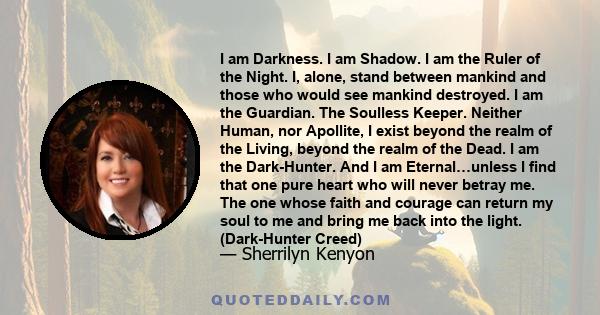 I am Darkness. I am Shadow. I am the Ruler of the Night. I, alone, stand between mankind and those who would see mankind destroyed. I am the Guardian. The Soulless Keeper. Neither Human, nor Apollite, I exist beyond the realm of the Living, beyond the realm of the Dead. I am the Dark-Hunter. And I am Eternal…unless I find that one pure heart who will never betray me. The one whose faith and courage can return my soul to me and bring me back into the light. (Dark-Hunter Creed)
— Sherrilyn Kenyon

QUOTEDDAILY.COM